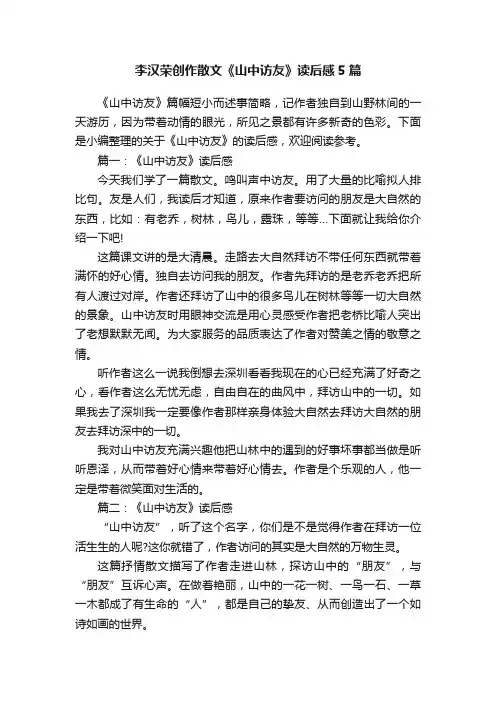 李汉荣创作散文《山中访友》读后感 5 篇

《山中访友》篇幅短小而述事简略，记作者独自到山野林间的一天游历，因为带着动情的眼光，所见之景都有许多新奇的色彩。下面是小编整理的关于《山中访友》的读后感，欢迎阅读参考。

篇一：《山中访友》读后感

今天我们学了一篇散文。鸣叫声中访友。用了大量的比喻拟人排比句。友是人们，我读后才知道，原来作者要访问的朋友是大自然的东西，比如：有老乔，树林，鸟儿，露珠，等等...下面就让我给你介绍一下吧!

这篇课文讲的是大清晨。走路去大自然拜访不带任何东西就带着满怀的好心情。独自去访问我的朋友。作者先拜访的是老乔老乔把所有人渡过对岸。作者还拜访了山中的很多鸟儿在树林等等一切大自然的景象。山中访友时用眼神交流是用心灵感受作者把老桥比喻人突出了老想默默无闻。为大家服务的品质表达了作者对赞美之情的敬意之情。

听作者这么一说我倒想去深圳看看我现在的心已经充满了好奇之心，看作者这么无忧无虑，自由自在的曲风中，拜访山中的一切。如果我去了深圳我一定要像作者那样亲身体验大自然去拜访大自然的朋友去拜访深中的一切。

我对山中访友充满兴趣他把山林中的遇到的好事坏事都当做是听听恩泽，从而带着好心情来带着好心情去。作者是个乐观的人，他一定是带着微笑面对生活的。

篇二：《山中访友》读后感

“山中访友”，听了这个名字，你们是不是觉得作者在拜访一位活生生的人呢?这你就错了，作者访问的其实是大自然的万物生灵。

这篇抒情散文描写了作者走进山林，探访山中的“朋友”，与“朋友”互诉心声。在做着艳丽，山中的一花一树、一鸟一石、一草一木都成了有生命的“人”，都是自己的挚友、从而创造出了一个如诗如画的世界。